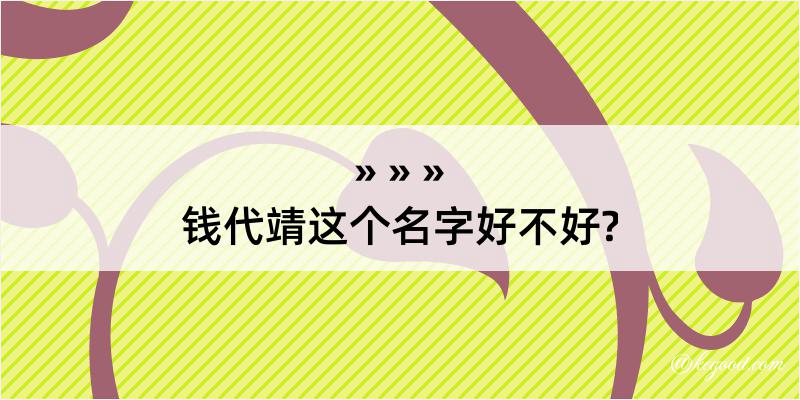 » » »
钱代靖这个名字好不好?

@kegood.com